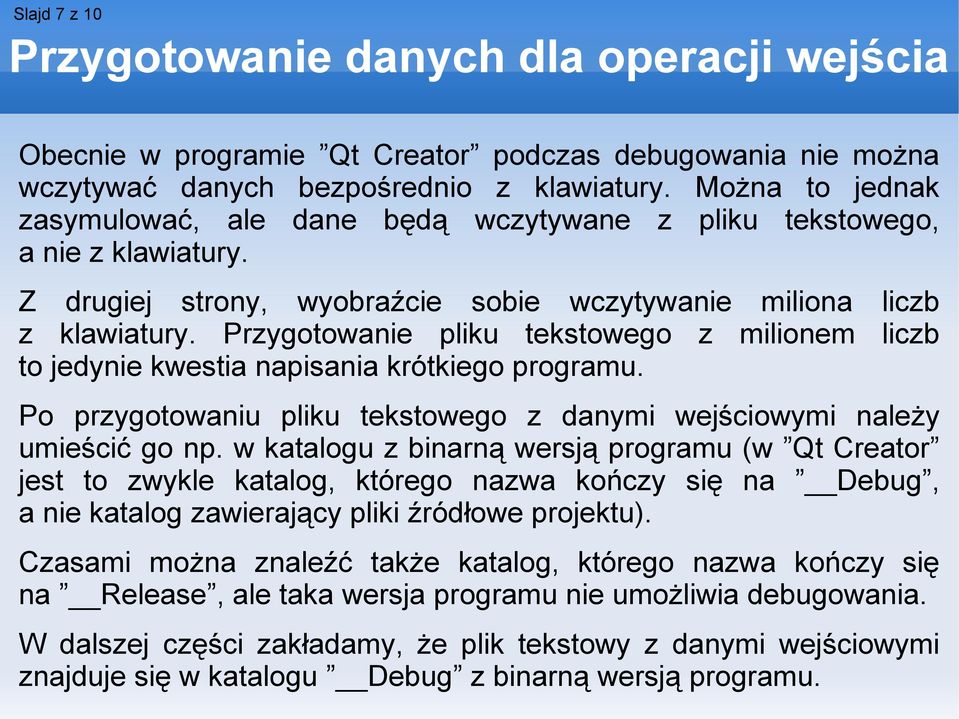 Slajd 7 z 10

Przygotowanie danych dla operacji wejścia

Obecnie w programie ”Qt Creator” podczas debugowania nie można wczytywać danych bezpośrednio z klawiatury. Można to jednak zasymulować, ale dane będą wczytywane z pliku tekstowego, a nie z klawiatury.

Z drugiej strony, wyobraźcie sobie wczytywanie miliona liczb z klawiatury. Przygotowanie pliku tekstowego z milionem liczb to jedynie kwestia napisania krótkiego programu.

Po przygotowaniu pliku tekstowego z danymi wejściowymi należy umieścić go np. w katalogu z binarną wersją programu (w ”Qt Creator” jest to zwykle katalog, którego nazwa kończy się na ”__Debug”, a nie katalog zawierający pliki źródłowe projektu).

Czasami można znaleźć także katalog, którego nazwa kończy się na ”__Release”, ale taka wersja programu nie umożliwia debugowania.

W dalszej części zakładamy, że plik tekstowy z danymi wejściowymi znajduje się w katalogu ”__Debug” z binarną wersją programu.